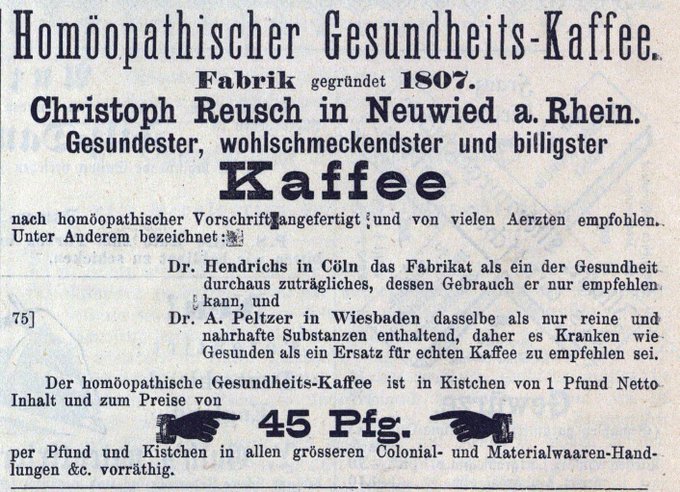 Homöopathischer Gesundheits-Kaffee.

Fabrik gegründet 1807.

Christoph Reusch in Neuwied a. Rhein.

Gesundester, wohlschmeckendster und billigster

Kaffee

nach homöopathischer Vorschrift angefertigt und von vielen Aerzten empfohlen. Unter Anderem bezeichnet:

Dr. Hendrichs in Cöln das Fabrikat als ein der Gesundheit durchaus zuträgliches, dessen Gebrauch er nur empfehlen kann, und

75]

Dr. A. Peltzer in Wiesbaden dasselbe als nur reine und nahrhafte Substanzen enthaltend, daher es Kranken wie Gesunden als ein Ersatz für echten Kaffee zu empfehlen sei.

Der homöopathische Gesundheits-Kaffee ist in Kistchen von 1 Pfund Netto Inhalt und zum Preise von

45 Pfg.

per Pfund und Kistchen in allen grösseren Colonial- und Materialwaaren-Handlungen &c. vorräthig.